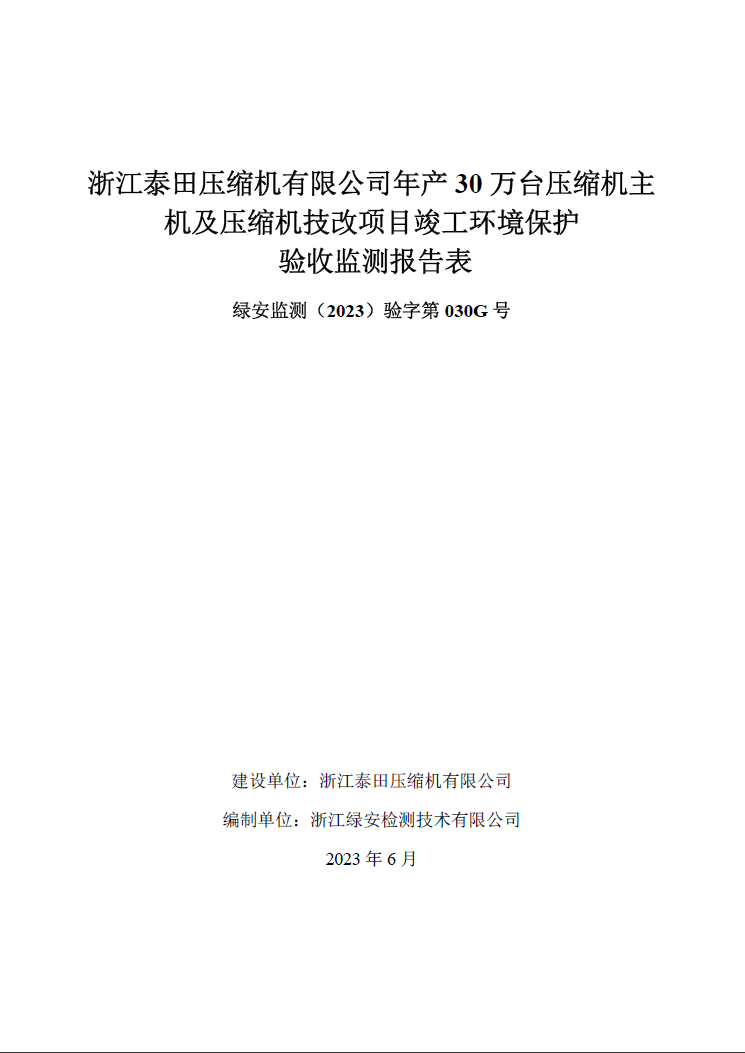 浙江泰田压缩机有限公司年产 30 万台压缩机主机及压缩机技改项目竣工环境保护验收监测报告表

绿安监测（2023）验字第 030G 号

建设单位：浙江泰田压缩机有限公司

编制单位：浙江绿安检测技术有限公司

2023 年 6 月